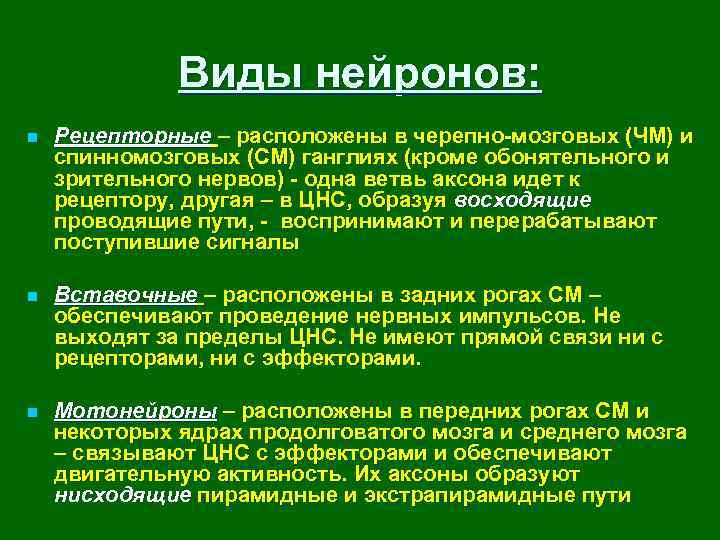 Виды нейронов:

Рецепторные – расположены в черепно-мозговых (ЧМ) и спинномозговых (СМ) ганглиях (кроме обонятельного и зрительного нервов) - одна ветвь аксона идет к рецептору, другая – в ЦНС, образуя восходящие проводящие пути, - воспринимают и перерабатывают поступившие сигналы

Вставочные – расположены в задних рогах СМ – обеспечивают проведение нервных импульсов. Не выходят за пределы ЦНС. Не имеют прямой связи ни с рецепторами, ни с эффекторами.

Мотонейроны – расположены в передних рогах СМ и некоторых ядрах продолговатого мозга и среднего мозга – связывают ЦНС с эффекторами и обеспечивают двигательную активность. Их аксоны образуют нисходящие пирамидные и экстрапирамидные пути